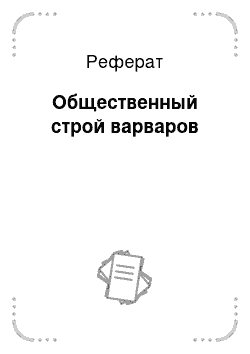 Реферат

Общественный строй варваров